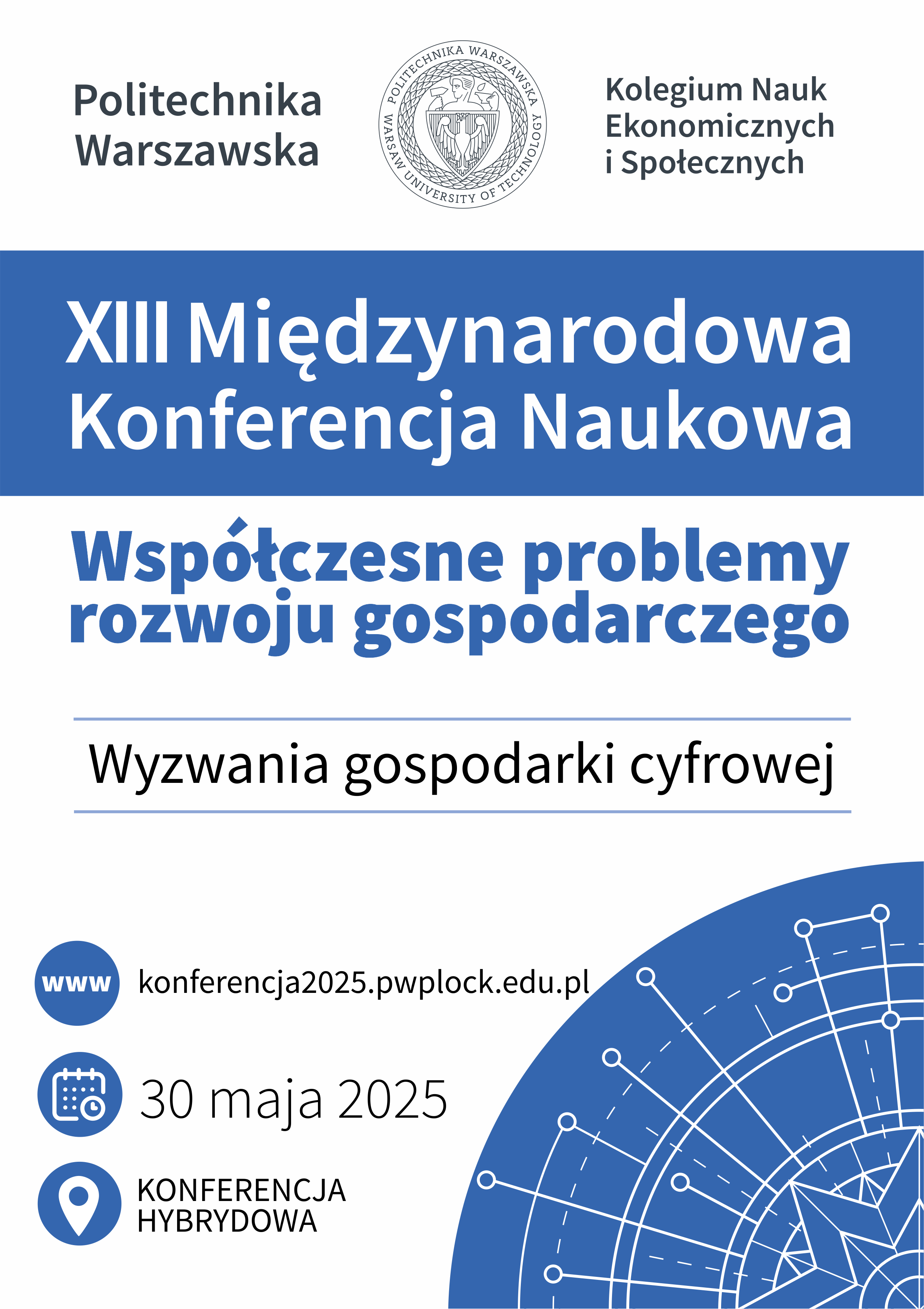 Politechnika Warszawska

POLITECHNIKA WARSZAWSKA
WARSAW UNIVERSITY OF TECHNOLOGY

Kolegium Nauk Ekonomicznych i Społecznych

XIII Międzynarodowa Konferencja Naukowa

Współczesne problemy rozwoju gospodarczego

Wyzwania gospodarki cyfrowej

www

konferencja2025.pwplock.edu.pl

30 maja 2025

KONFERENCJA HYBRYDOWA